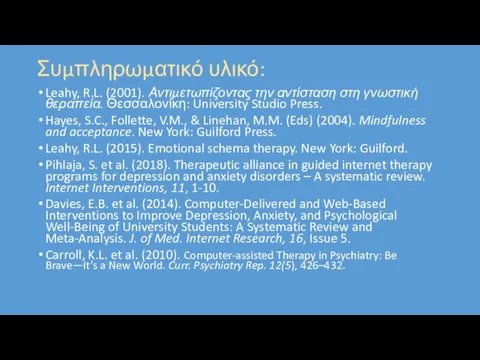 Συμπληρωματικό υλικό:

• Leahy, R.L. (2001). Αντιμετωπίζοντας την αντίσταση στη γνωστική θεραπεία. Θεσσαλονίκη: University Studio Press.

• Hayes, S.C., Follette, V.M., & Linehan, M.M. (Eds) (2004). Mindfulness and acceptance. New York: Guilford Press.

• Leahy, R.L. (2015). Emotional schema therapy. New York: Guilford.

• Pihlaja, S. et al. (2018). Therapeutic alliance in guided internet therapy programs for depression and anxiety disorders – A systematic review. Internet Interventions, 11, 1-10.

• Davies, E.B. et al. (2014). Computer-Delivered and Web-Based Interventions to Improve Depression, Anxiety, and Psychological Well-Being of University Students: A Systematic Review and Meta-Analysis. J. of Med. Internet Research, 16, Issue 5.

• Carroll, K.L. et al. (2010). Computer-assisted Therapy in Psychiatry: Be Brave—It's a New World. Curr. Psychiatry Rep. 12(5), 426–432.